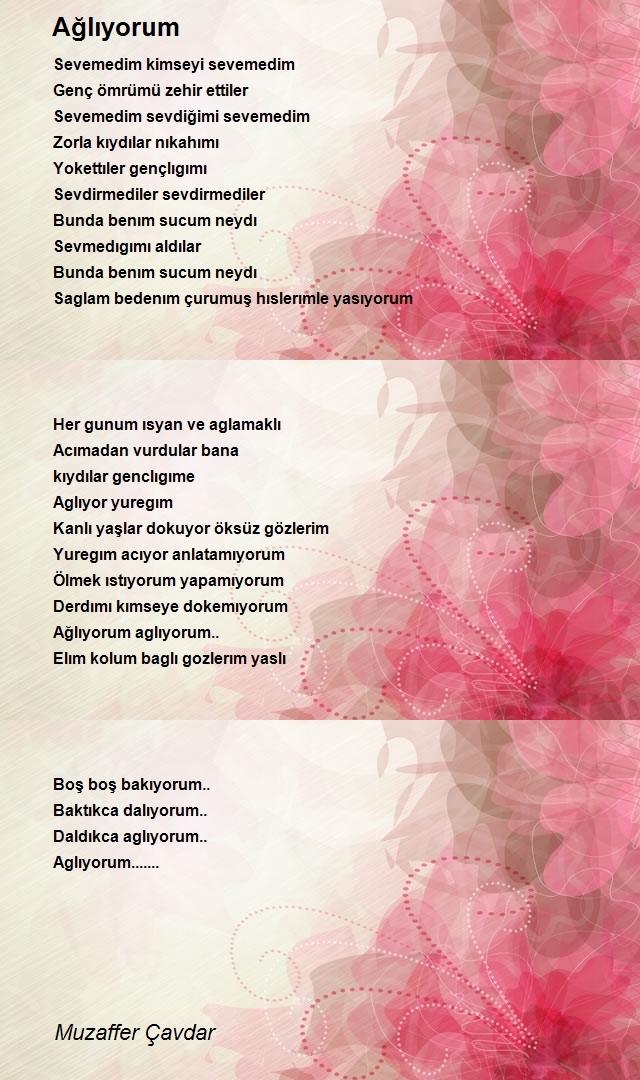 Ağlıyorum

Sevemedim kimseyi sevemedim
Genç ömrümü zehir ettiler
Sevemedim sevdiğimi sevemedim
Zorla kıydılar nıkahımı
Yokettıler gençlıgımı
Sevdirmediler sevdirmediler
Bunda benım sucum neydı
Sevmedıgımı aldılar
Bunda benım sucum neydı
Saglam bedenım çurumuş hıslerımle yasıyorum

Her gunum ısyan ve aglamaklı
Acımadan vurdular bana
kıydılar genclıgıme
Aglıyor yuregım
Kanlı yaşlar dokuyor öksüz gözlerim
Yuregım acıyor anlatamıyorum
Ölmek ıstıyorum yapamıyorum
Derdımı kımseye dokemıyorum
Ağlıyorum aglıyorum..
Elım kolum baglı gozlerım yaslı

Boş boş bakıyorum..
Baktıkca dalıyorum..
Daldıkca aglıyorum..
Aglıyorum.......

Muzaffer Çavdar